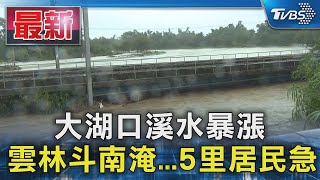 最新

TVBS

大湖口溪水暴漲

雲林斗南淹...5里居民急